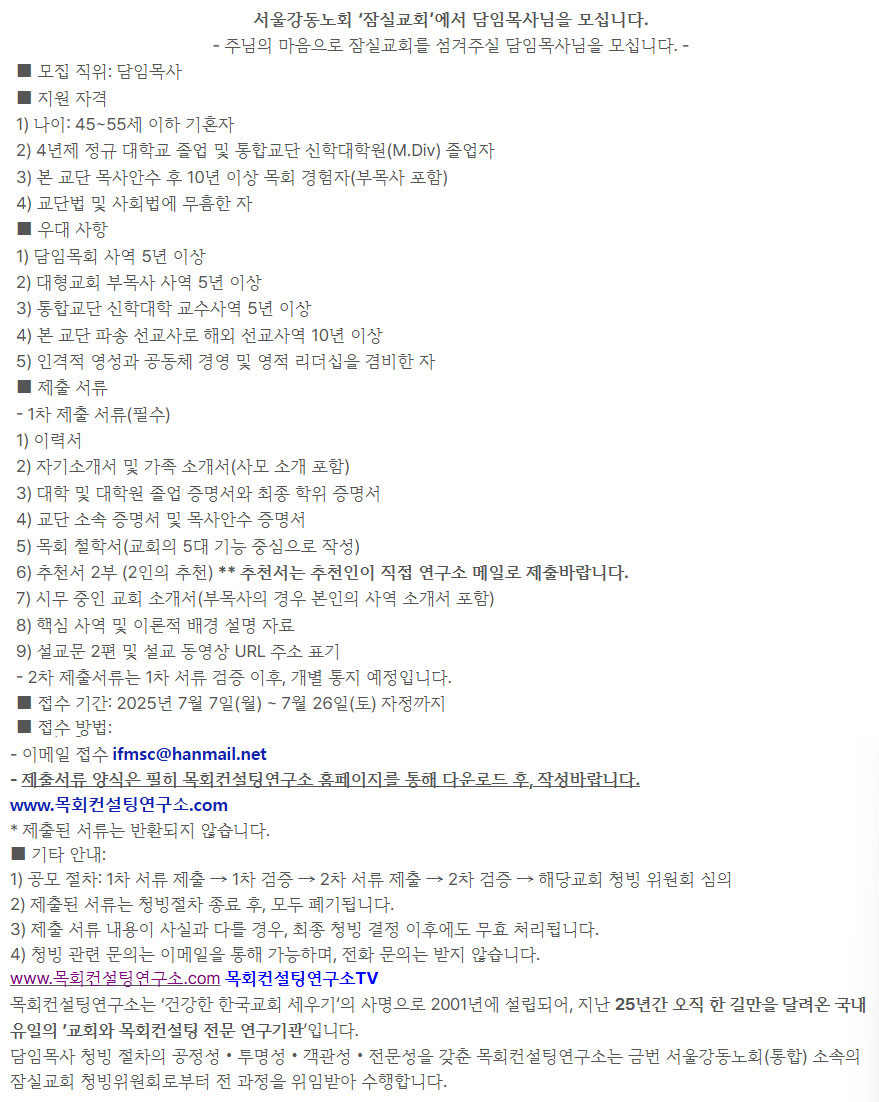 서울강동노회 '잠실교회'에서 담임목사님을 모십니다.
- 주님의 마음으로 잠실교회를 섬겨주실 담임목사님을 모십니다. -

■ 모집 직위: 담임목사
■ 지원 자격
1) 나이: 45~55세 이하 기혼자
2) 4년제 정규 대학교 졸업 및 통합교단 신학대학원(M.Div) 졸업자
3) 본 교단 목사안수 후 10년 이상 목회 경험자(부목사 포함)
4) 교단법 및 사회법에 무흠한 자
■ 우대 사항
1) 담임목회 사역 5년 이상
2) 대형교회 부목사 사역 5년 이상
3) 통합교단 신학대학 교수사역 5년 이상
4) 본 교단 파송 선교사로 해외 선교사역 10년 이상
5) 인격적 영성과 공동체 경영 및 영적 리더십을 겸비한 자
■ 제출 서류
- 1차 제출 서류(필수)
1) 이력서
2) 자기소개서 및 가족 소개서(사모 소개 포함)
3) 대학 및 대학원 졸업 증명서와 최종 학위 증명서
4) 교단 소속 증명서 및 목사안수 증명서
5) 목회 철학서(교회의 5대 기능 중심으로 작성)
6) 추천서 2부 (2인의 추천) ** 추천서는 추천인이 직접 연구소 메일로 제출바랍니다.
7) 시무 중인 교회 소개서(부목사의 경우 본인의 사역 소개서 포함)
8) 핵심 사역 및 이론적 배경 설명 자료
9) 설교문 2편 및 설교 동영상 URL 주소 표기
- 2차 제출서류는 1차 서류 검증 이후, 개별 통지 예정입니다.
■ 접수 기간: 2025년 7월 7일(월) ~ 7월 26일(토) 자정까지
■ 접수 방법:
- 이메일 접수 ifmsc@hanmail.net
- 제출서류 양식은 필히 목회컨설팅연구소 홈페이지를 통해 다운로드 후, 작성바랍니다.
www.목회컨설팅연구소.com
* 제출된 서류는 반환되지 않습니다.
■ 기타 안내:
1) 공모 절차: 1차 서류 제출 → 1차 검증 → 2차 서류 제출 → 2차 검증 → 해당교회 청빙 위원회 심의
2) 제출된 서류는 청빙절차 종료 후, 모두 폐기됩니다.
3) 제출 서류 내용이 사실과 다를 경우, 최종 청빙 결정 이후에도 무효 처리됩니다.
4) 청빙 관련 문의는 이메일을 통해 가능하며, 전화 문의는 받지 않습니다.
www.목회컨설팅연구소.com 목회컨설팅연구소TV
목회컨설팅연구소는 '건강한 한국교회 세우기'의 사명으로 2001년에 설립되어, 지난 25년간 오직 한 길만을 달려온 국내 유일의 '교회와 목회컨설팅 전문 연구기관'입니다.
담임목사 청빙 절차의 공정성 • 투명성 • 객관성 • 전문성을 갖춘 목회컨설팅연구소는 금번 서울강동노회(통합) 소속의 잠실교회 청빙위원회로부터 전 과정을 위임받아 수행합니다.